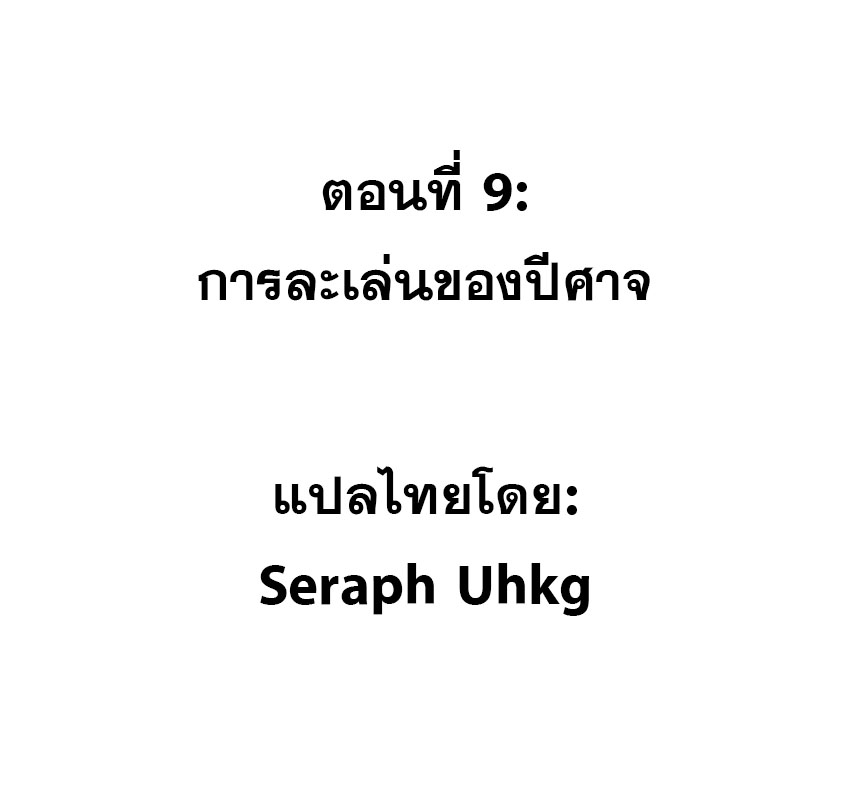 ตอนที่ 9:
การละเล่นของปีศาจ

แปลไทยโดย:
Seraph Uhkg